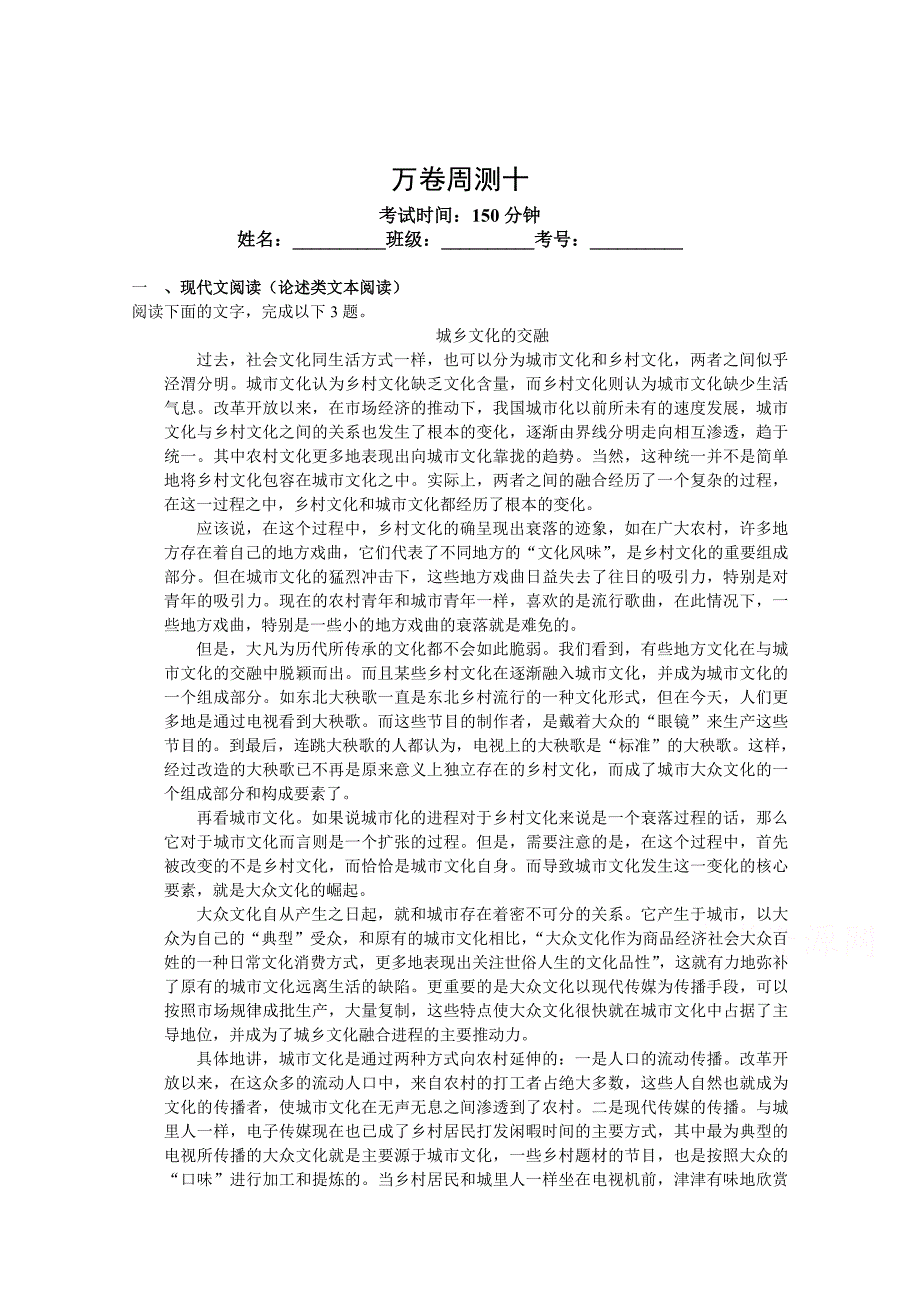 万卷周测十

考试时间：150 分钟

姓名：__________班级：__________考号：__________

一 、现代文阅读（论述类文本阅读）

阅读下面的文字，完成以下 3 题。

城乡文化的交融

过去，社会文化同生活方式一样，也可以分为城市文化和乡村文化，两者之间似乎泾渭分明。城市文化认为乡村文化缺乏文化含量，而乡村文化则认为城市文化缺少生活气息。改革开放以来，在市场经济的推动下，我国城市化以前所未有的速度发展，城市文化与乡村文化之间的关系也发生了根本的变化，逐渐由界线分明走向相互渗透，趋于统一。其中农村文化更多地表现出向城市文化靠拢的趋势。当然，这种统一并不是简单地将乡村文化包容在城市文化之中。实际上，两者之间的融合经历了一个复杂的过程，在这一过程之中，乡村文化和城市文化都经历了根本的变化。

应该说，在这个过程中，乡村文化的确呈现出衰落的迹象，如在广大农村，许多地方存在着自己的地方戏曲，它们代表了不同地方的“文化风味”，是乡村文化的重要组成部分。但在城市文化的猛烈冲击下，这些地方戏曲日益失去了往日的吸引力，特别是对青年的吸引力。现在的农村青年和城市青年一样，喜欢的是流行歌曲，在此情况下，一些地方戏曲，特别是一些小的地方戏曲的衰落就是难免的。

但是，大凡为历代所传承的文化都不会如此脆弱。我们看到，有些地方文化在与城市文化的交融中脱颖而出。而且某些乡村文化在逐渐融入城市文化，并成为城市文化的一个组成部分。如东北大秧歌一直是东北乡村流行的一种文化形式，但在今天，人们更多地是通过电视看到大秧歌。而这些节目的制作者，是戴着大众的“眼镜”来生产这些节目的。到最后，连跳大秧歌的人都认为，电视上的大秧歌是“标准”的大秧歌。这样，经过改造的大秧歌已不再是原来意义上独立存在的乡村文化，而成了城市大众文化的一个组成部分和构成要素了。

再看城市文化。如果说城市化的进程对于乡村文化来说是一个衰落过程的话，那么它对于城市文化而言则是一个扩张的过程。但是，需要注意的是，在这个过程中，首先被改变的不是乡村文化，而恰恰是城市文化自身。而导致城市文化发生这一变化的核心要素，就是大众文化的崛起。

大众文化自从产生之日起，就和城市存在着密不可分的关系。它产生于城市，以大众为自己的“典型”受众，和原有的城市文化相比，“大众文化作为商品经济社会大众百姓的一种日常文化消费方式，更多地表现出关注世俗人生的文化品性”，这就有力地弥补了原有的城市文化远离生活的缺陷。更重要的是大众文化以现代传媒为传播手段，可以按照市场规律成批生产，大量复制，这些特点使大众文化很快就在城市文化中占据了主导地位，并成为了城乡文化融合进程的主要推动力。

具体地讲，城市文化是通过两种方式向农村延伸的：一是人口的流动传播。改革开放以来，在这众多的流动人口中，来自农村的打工者占绝大多数，这些人自然也就成为文化的传播者，使城市文化在无声无息之间渗透到了农村。二是现代传媒的传播。与城里人一样，电子传媒现在也已成了乡村居民打发闲暇时间的主要方式，其中最为典型的电视所传播的大众文化就是主要源于城市文化，一些乡村题材的节目，也是按照大众的“口味”进行加工和提炼的。当乡村居民和城里人一样坐在电视机前，津津有味地欣赏